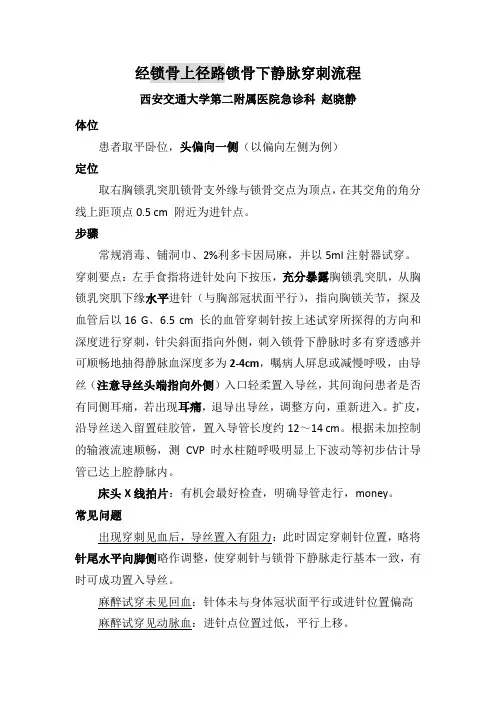 经锁骨上径路锁骨下静脉穿刺流程

西安交通大学第二附属医院急诊科 赵晓静

体位

患者取平卧位，头偏向一侧（以偏向左侧为例）

定位

取右胸锁乳突肌锁骨支外缘与锁骨交点为顶点，在其交角的角分线上距顶点 0.5 cm 附近为进针点。

步骤

常规消毒、铺洞巾、2%利多卡因局麻，并以 5ml 注射器试穿。穿刺要点：左手食指将进针处向下按压，充分暴露胸锁乳突肌，从胸锁乳突肌下缘水平进针（与胸部冠状面平行），指向胸锁关节，探及血管后以 16 G、6.5 cm 长的血管穿刺针按上述试穿所探得的方向和深度进行穿刺，针尖斜面指向外侧，刺入锁骨下静脉时多有穿透感并可顺畅地抽得静脉血深度多为 2-4cm，嘱病人屏息或减慢呼吸，由导丝（注意导丝头端指向外侧）入口轻柔置入导丝，其间询问患者是否有同侧耳痛，若出现耳痛，退导出导丝，调整方向，重新进入。扩皮，沿导丝送入留置硅胶管，置入导管长度约 12～14 cm。根据未加控制的输液流速顺畅，测 CVP 时水柱随呼吸明显上下波动等初步估计导管已达上腔静脉内。

床头 X 线拍片：有机会最好检查，明确导管走行，money。

常见问题

出现穿刺见血后，导丝置入有阻力：此时固定穿刺针位置，略将针尾水平向脚侧略作调整，使穿刺针与锁骨下静脉走行基本一致，有时可成功置入导丝。

麻醉试穿未见回血：针体未与身体冠状面平行或进针位置偏高

麻醉试穿见动脉血：进针点位置过低，平行上移。